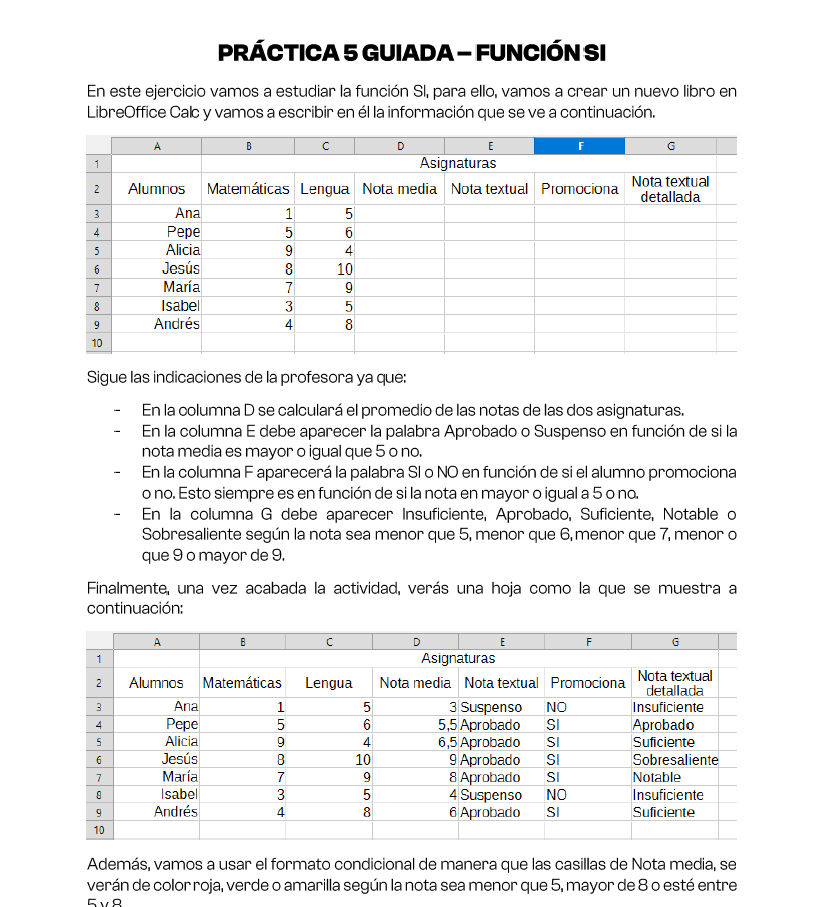 PRÁCTICA 5 GUIADA – FUNCIÓN SI

En este ejercicio vamos a estudiar la función SI, para ello, vamos a crear un nuevo libro en LibreOffice Calc y vamos a escribir en él la información que se ve a continuación.

| | A | B | C | D | E | F | G |
|---|---|---|---|---|---|---|---|
| 1 | | Asignaturas | | | | | |
| 2 | Alumnos | Matemáticas | Lengua | Nota media | Nota textual | Promociona | Nota textual detallada |
| 3 | Ana | 1 | 5 | | | | |
| 4 | Pepe | 5 | 6 | | | | |
| 5 | Alicia | 9 | 4 | | | | |
| 6 | Jesús | 8 | 10 | | | | |
| 7 | María | 7 | 9 | | | | |
| 8 | Isabel | 3 | 5 | | | | |
| 9 | Andrés | 4 | 8 | | | | |
| 10 | | | | | | | |

Sigue las indicaciones de la profesora ya que:

- En la columna D se calculará el promedio de las notas de las dos asignaturas.
- En la columna E debe aparecer la palabra Aprobado o Suspenso en función de si la nota media es mayor o igual que 5 o no.
- En la columna F aparecerá la palabra SI o NO en función de si el alumno promociona o no. Esto siempre es en función de si la nota en mayor o igual a 5 o no.
- En la columna G debe aparecer Insuficiente, Aprobado, Suficiente, Notable o Sobresaliente según la nota sea menor que 5, menor que 6, menor que 7, menor o que 9 o mayor de 9.

Finalmente, una vez acabada la actividad, verás una hoja como la que se muestra a continuación:

| | A | B | C | D | E | F | G |
|---|---|---|---|---|---|---|---|
| 1 | | Asignaturas | | | | | |
| 2 | Alumnos | Matemáticas | Lengua | Nota media | Nota textual | Promociona | Nota textual detallada |
| 3 | Ana | 1 | 5 | 3 | Suspenso | NO | Insuficiente |
| 4 | Pepe | 5 | 6 | 5,5 | Aprobado | SI | Aprobado |
| 5 | Alicia | 9 | 4 | 6,5 | Aprobado | SI | Suficiente |
| 6 | Jesús | 8 | 10 | 9 | Aprobado | SI | Sobresaliente |
| 7 | María | 7 | 9 | 8 | Aprobado | SI | Notable |
| 8 | Isabel | 3 | 5 | 4 | Suspenso | NO | Insuficiente |
| 9 | Andrés | 4 | 8 | 6 | Aprobado | SI | Suficiente |
| 10 | | | | | | | |

Además, vamos a usar el formato condicional de manera que las casillas de Nota media, se verán de color roja, verde o amarilla según la nota sea menor que 5, mayor de 8 o esté entre 5 y 8.